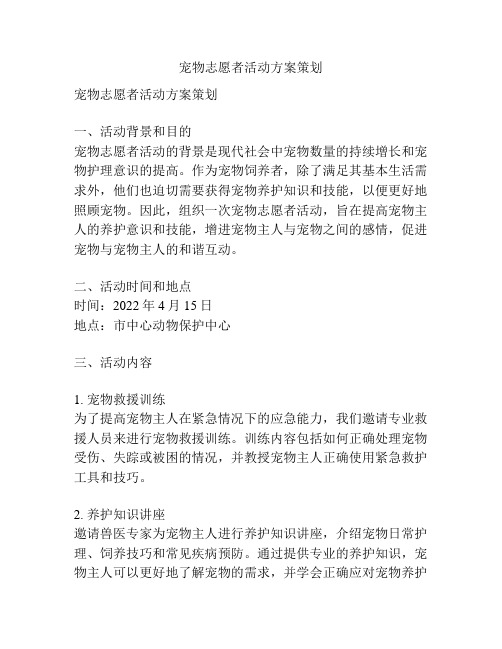 宠物志愿者活动方案策划

宠物志愿者活动方案策划

一、活动背景和目的
宠物志愿者活动的背景是现代社会中宠物数量的持续增长和宠物护理意识的提高。作为宠物饲养者，除了满足其基本生活需求外，他们也迫切需要获得宠物养护知识和技能，以便更好地照顾宠物。因此，组织一次宠物志愿者活动，旨在提高宠物主人的养护意识和技能，增进宠物主人与宠物之间的感情，促进宠物与宠物主人的和谐互动。

二、活动时间和地点
时间：2022 年 4 月 15 日
地点：市中心动物保护中心

三、活动内容

1. 宠物救援训练
为了提高宠物主人在紧急情况下的应急能力，我们邀请专业救援人员来进行宠物救援训练。训练内容包括如何正确处理宠物受伤、失踪或被困的情况，并教授宠物主人正确使用紧急救护工具和技巧。

2. 养护知识讲座
邀请兽医专家为宠物主人进行养护知识讲座，介绍宠物日常护理、饲养技巧和常见疾病预防。通过提供专业的养护知识，宠物主人可以更好地了解宠物的需求，并学会正确应对宠物养护